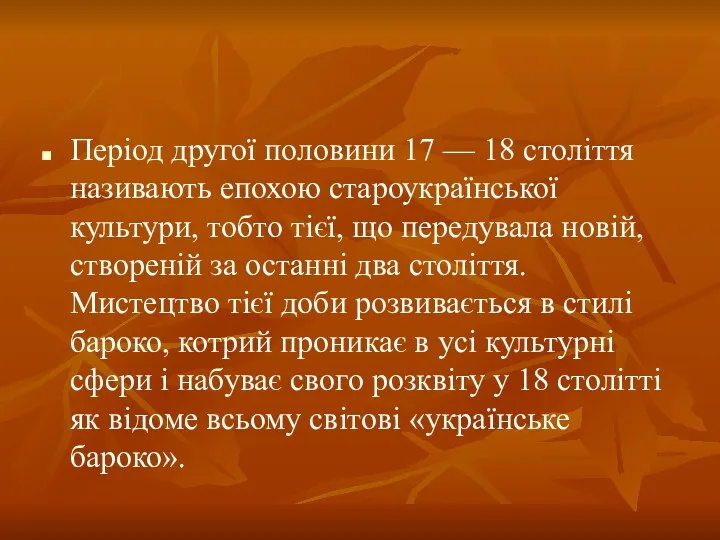 Період другої половини 17 — 18 століття називають епохою староукраїнської культури, тобто тієї, що передувала новій, створеній за останні два століття. Мистецтво тієї доби розвивається в стилі бароко, котрий проникає в усі культурні сфери і набуває свого розквіту у 18 столітті як відоме всьому світові «українське бароко».